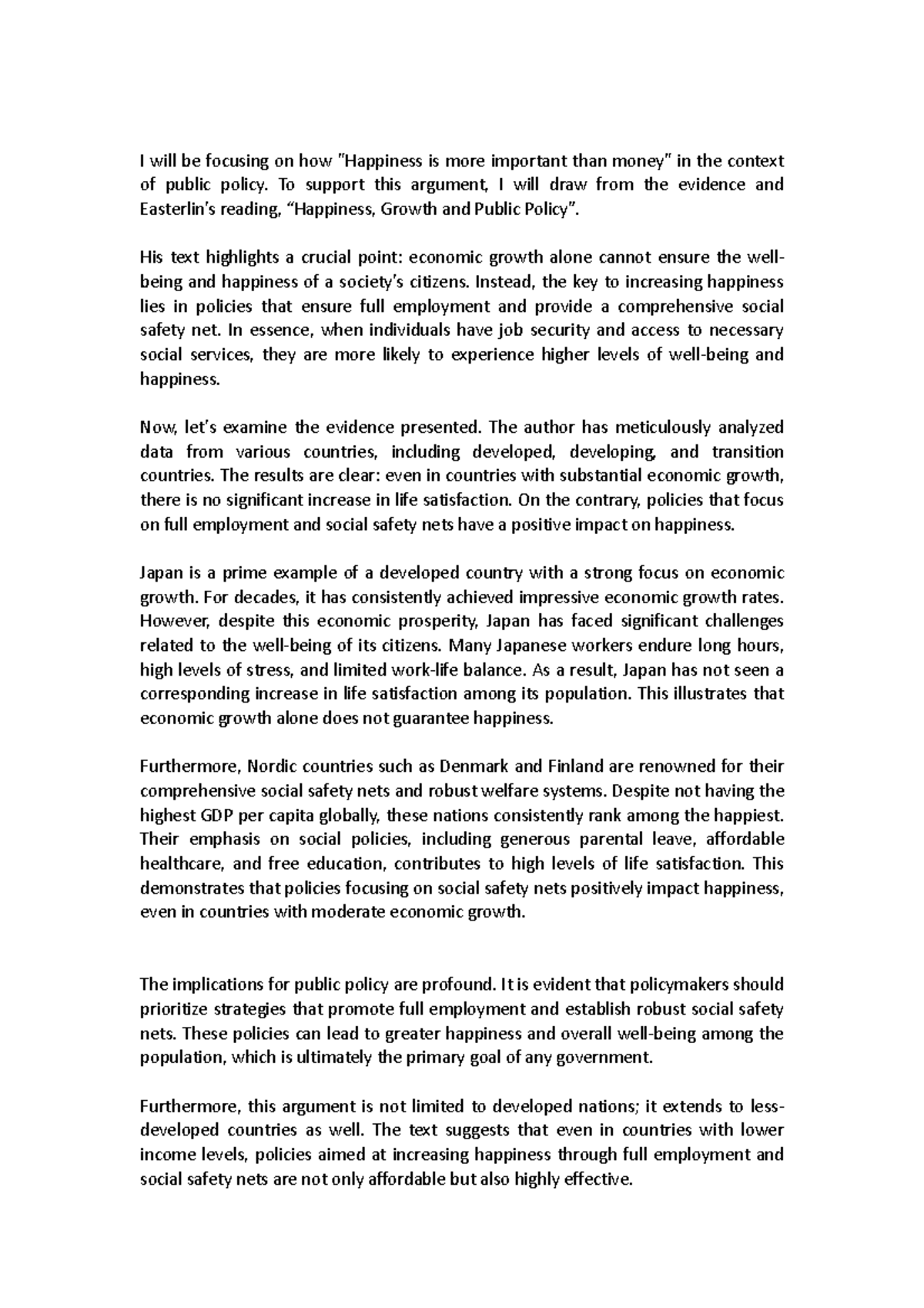 I will be focusing on how "Happiness is more important than money" in the context of public policy. To support this argument, I will draw from the evidence and Easterlin's reading, "Happiness, Growth and Public Policy".

His text highlights a crucial point: economic growth alone cannot ensure the well-being and happiness of a society's citizens. Instead, the key to increasing happiness lies in policies that ensure full employment and provide a comprehensive social safety net. In essence, when individuals have job security and access to necessary social services, they are more likely to experience higher levels of well-being and happiness.

Now, let's examine the evidence presented. The author has meticulously analyzed data from various countries, including developed, developing, and transition countries. The results are clear: even in countries with substantial economic growth, there is no significant increase in life satisfaction. On the contrary, policies that focus on full employment and social safety nets have a positive impact on happiness.

Japan is a prime example of a developed country with a strong focus on economic growth. For decades, it has consistently achieved impressive economic growth rates. However, despite this economic prosperity, Japan has faced significant challenges related to the well-being of its citizens. Many Japanese workers endure long hours, high levels of stress, and limited work-life balance. As a result, Japan has not seen a corresponding increase in life satisfaction among its population. This illustrates that economic growth alone does not guarantee happiness.

Furthermore, Nordic countries such as Denmark and Finland are renowned for their comprehensive social safety nets and robust welfare systems. Despite not having the highest GDP per capita globally, these nations consistently rank among the happiest. Their emphasis on social policies, including generous parental leave, affordable healthcare, and free education, contributes to high levels of life satisfaction. This demonstrates that policies focusing on social safety nets positively impact happiness, even in countries with moderate economic growth.

The implications for public policy are profound. It is evident that policymakers should prioritize strategies that promote full employment and establish robust social safety nets. These policies can lead to greater happiness and overall well-being among the population, which is ultimately the primary goal of any government.

Furthermore, this argument is not limited to developed nations; it extends to less-developed countries as well. The text suggests that even in countries with lower income levels, policies aimed at increasing happiness through full employment and social safety nets are not only affordable but also highly effective.